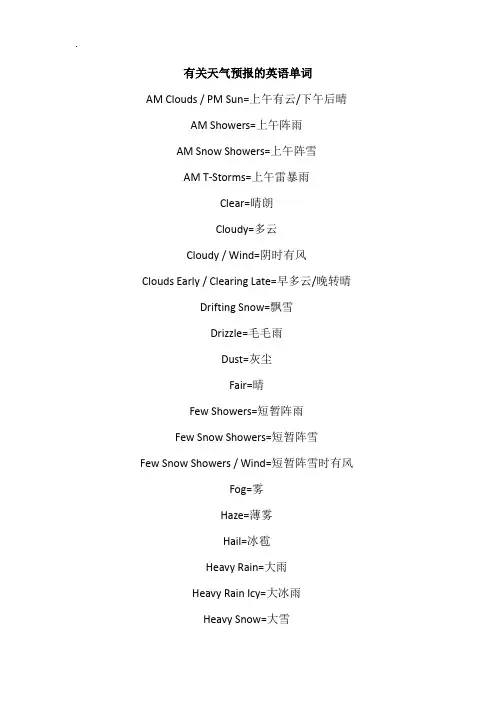 有关天气预报的英语单词

AM Clouds / PM Sun=上午有云/下午后晴

AM Showers=上午阵雨

AM Snow Showers=上午阵雪

AM T-Storms=上午雷暴雨

Clear=晴朗

Cloudy=多云

Cloudy / Wind=阴时有风

Clouds Early / Clearing Late=早多云/晚转晴

Drifting Snow=飘雪

Drizzle=毛毛雨

Dust=灰尘

Fair=晴

Few Showers=短暂阵雨

Few Snow Showers=短暂阵雪

Few Snow Showers / Wind=短暂阵雪时有风

Fog=雾

Haze=薄雾

Hail=冰雹

Heavy Rain=大雨

Heavy Rain Icy=大冰雨

Heavy Snow=大雪